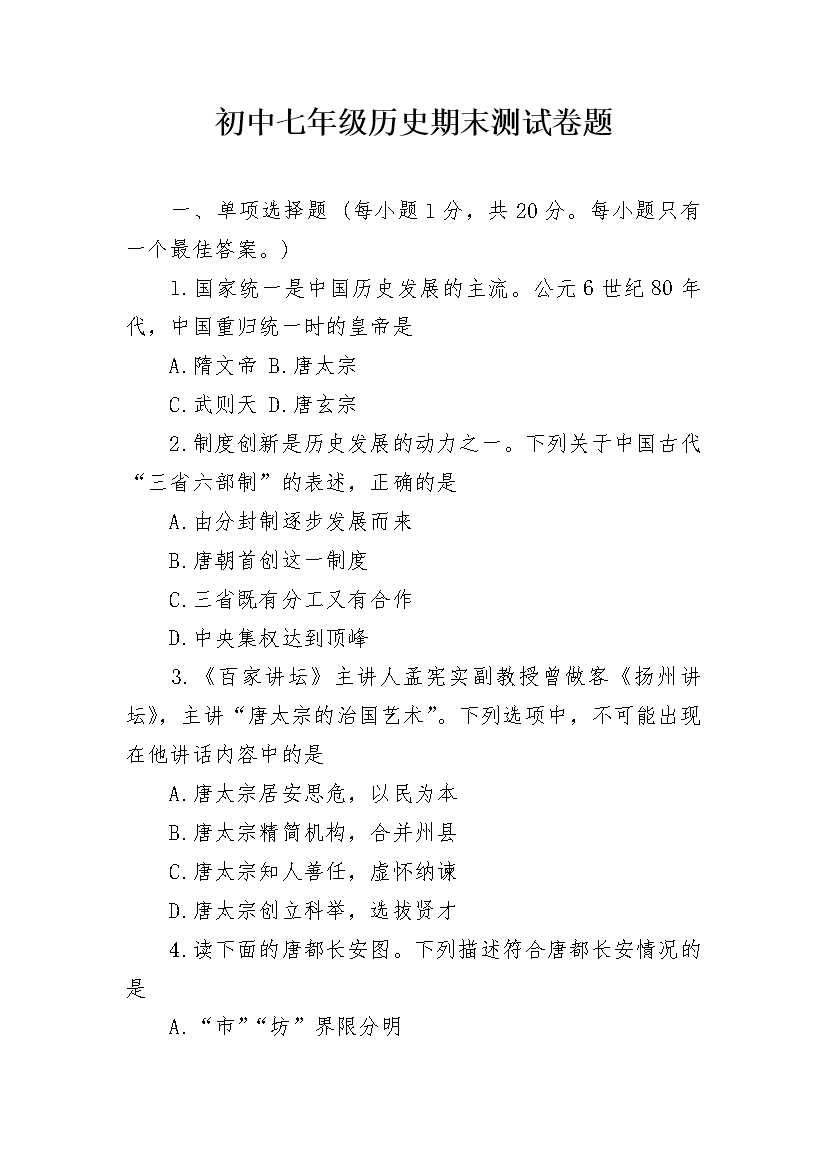 初中七年级历史期末测试卷题

一、单项选择题（每小题1分，共20分。每小题只有一个最佳答案。）

1.国家统一是中国历史发展的主流。公元6世纪80年代，中国重归统一时的皇帝是

A.隋文帝 B.唐太宗

C.武则天 D.唐玄宗

2.制度创新是历史发展的动力之一。下列关于中国古代“三省六部制”的表述，正确的是

A.由分封制逐步发展而来

B.唐朝首创这一制度

C.三省既有分工又有合作

D.中央集权达到顶峰

3.《百家讲坛》主讲人孟宪实副教授曾做客《扬州讲坛》，主讲“唐太宗的治国艺术”。下列选项中，不可能出现在他讲话内容中的是

A.唐太宗居安思危，以民为本

B.唐太宗精简机构，合并州县

C.唐太宗知人善任，虚怀纳谏

D.唐太宗创立科举，选拔贤才

4.读下面的唐都长安图。下列描述符合唐都长安情况的是

A.“市”“坊”界限分明